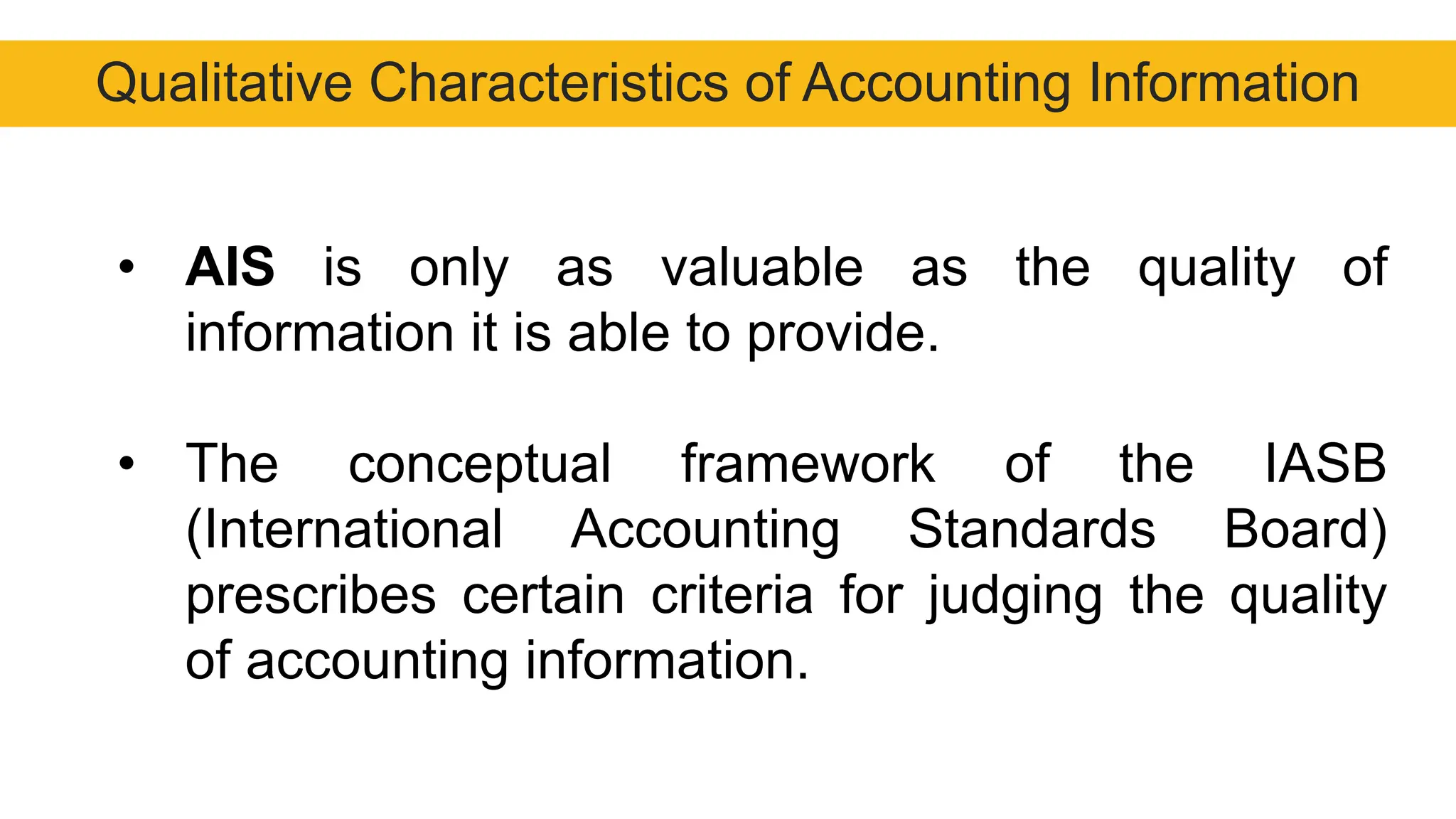 Qualitative Characteristics of Accounting Information

• AIS is only as valuable as the quality of information it is able to provide.

• The conceptual framework of the IASB (International Accounting Standards Board) prescribes certain criteria for judging the quality of accounting information.